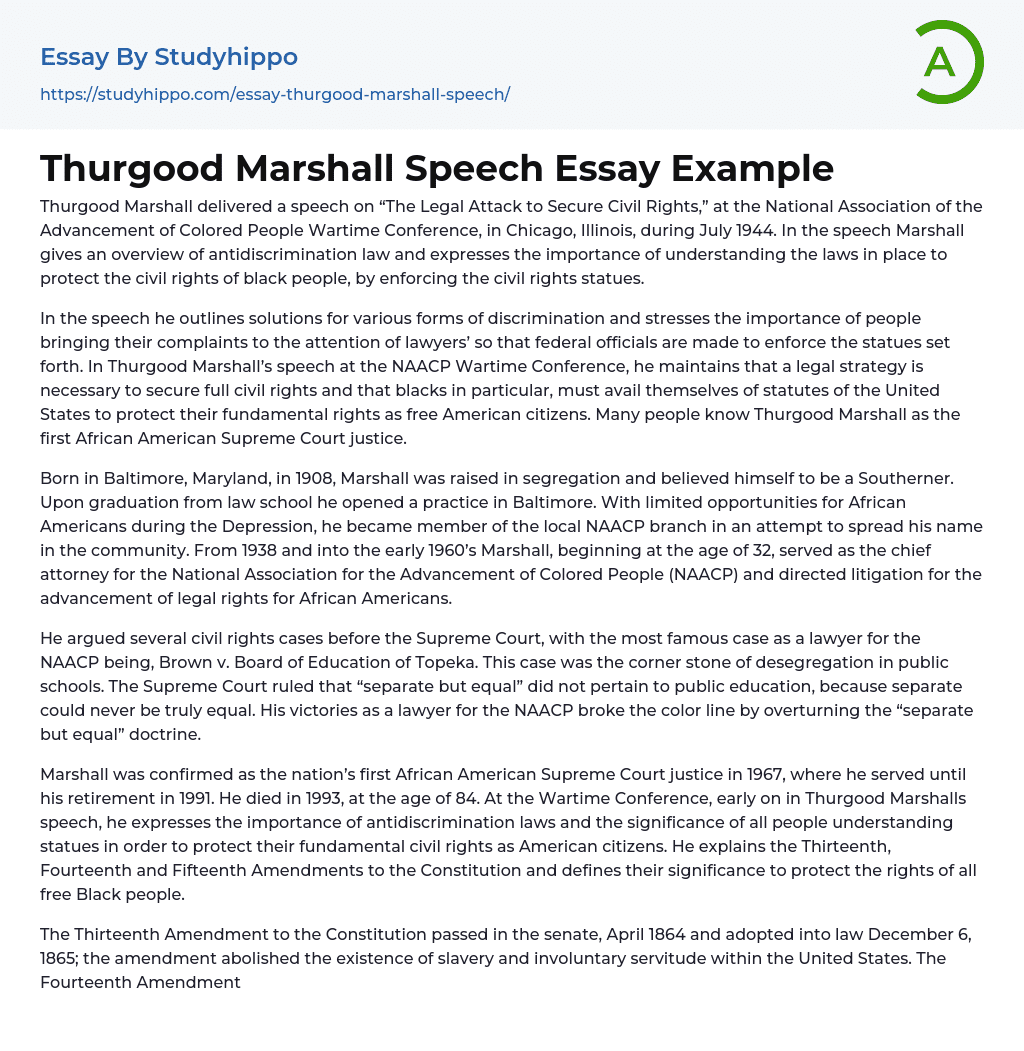 Essay By Studyhippo
https://studyhippo.com/essay-thurgood-marshall-speech/

A

Thurgood Marshall Speech Essay Example

Thurgood Marshall delivered a speech on “The Legal Attack to Secure Civil Rights,” at the National Association of the Advancement of Colored People Wartime Conference, in Chicago, Illinois, during July 1944. In the speech Marshall gives an overview of antidiscrimination law and expresses the importance of understanding the laws in place to protect the civil rights of black people, by enforcing the civil rights statues.

In the speech he outlines solutions for various forms of discrimination and stresses the importance of people bringing their complaints to the attention of lawyers’ so that federal officials are made to enforce the statues set forth. In Thurgood Marshall’s speech at the NAACP Wartime Conference, he maintains that a legal strategy is necessary to secure full civil rights and that blacks in particular, must avail themselves of statutes of the United States to protect their fundamental rights as free American citizens. Many people know Thurgood Marshall as the first African American Supreme Court justice.

Born in Baltimore, Maryland, in 1908, Marshall was raised in segregation and believed himself to be a Southerner. Upon graduation from law school he opened a practice in Baltimore. With limited opportunities for African Americans during the Depression, he became member of the local NAACP branch in an attempt to spread his name in the community. From 1938 and into the early 1960’s Marshall, beginning at the age of 32, served as the chief attorney for the National Association for the Advancement of Colored People (NAACP) and directed litigation for the advancement of legal rights for African Americans.

He argued several civil rights cases before the Supreme Court, with the most famous case as a lawyer for the NAACP being, Brown v. Board of Education of Topeka. This case was the corner stone of desegregation in public schools. The Supreme Court ruled that “separate but equal” did not pertain to public education, because separate could never be truly equal. His victories as a lawyer for the NAACP broke the color line by overturning the “separate but equal” doctrine.

Marshall was confirmed as the nation’s first African American Supreme Court justice in 1967, where he served until his retirement in 1991. He died in 1993, at the age of 84. At the Wartime Conference, early on in Thurgood Marshalls speech, he expresses the importance of antidiscrimination laws and the significance of all people understanding statues in order to protect their fundamental civil rights as American citizens. He explains the Thirteenth, Fourteenth and Fifteenth Amendments to the Constitution and defines their significance to protect the rights of all free Black people.

The Thirteenth Amendment to the Constitution passed in the senate, April 1864 and adopted into law December 6, 1865; the amendment abolished the existence of slavery and involuntary servitude within the United States. The Fourteenth Amendment